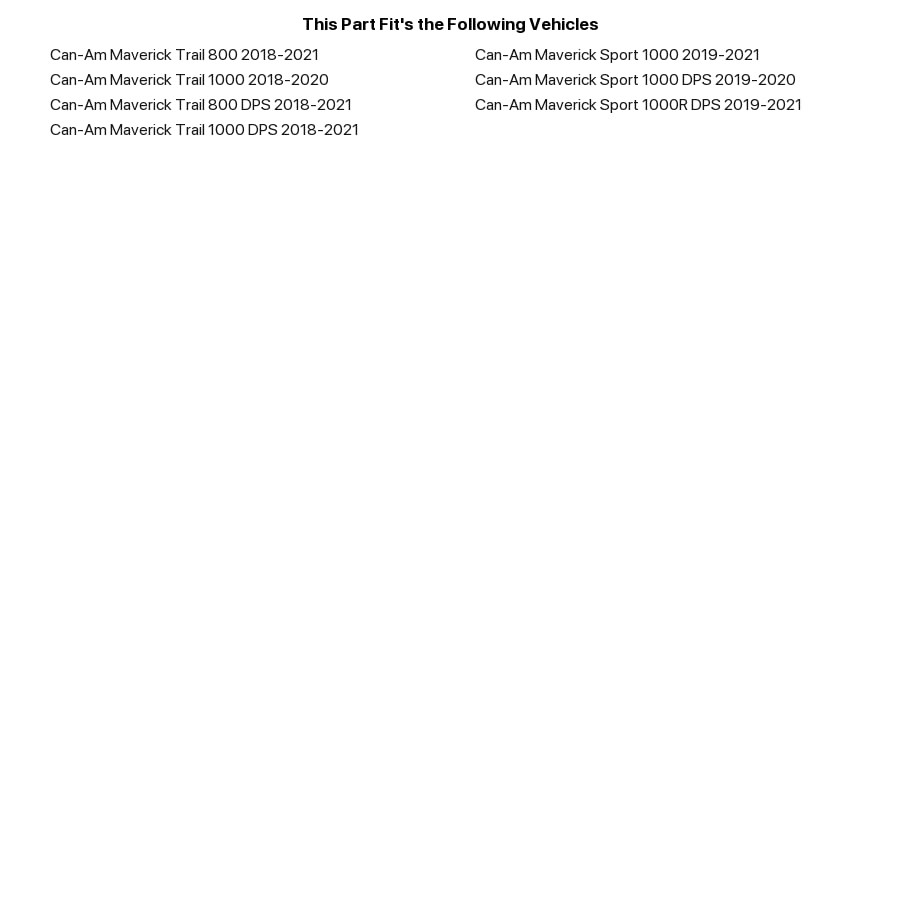 This Part Fit's the Following Vehicles

Can-Am Maverick Trail 800 2018-2021
Can-Am Maverick Trail 1000 2018-2020
Can-Am Maverick Trail 800 DPS 2018-2021
Can-Am Maverick Trail 1000 DPS 2018-2021

Can-Am Maverick Sport 1000 2019-2021
Can-Am Maverick Sport 1000 DPS 2019-2020
Can-Am Maverick Sport 1000R DPS 2019-2021